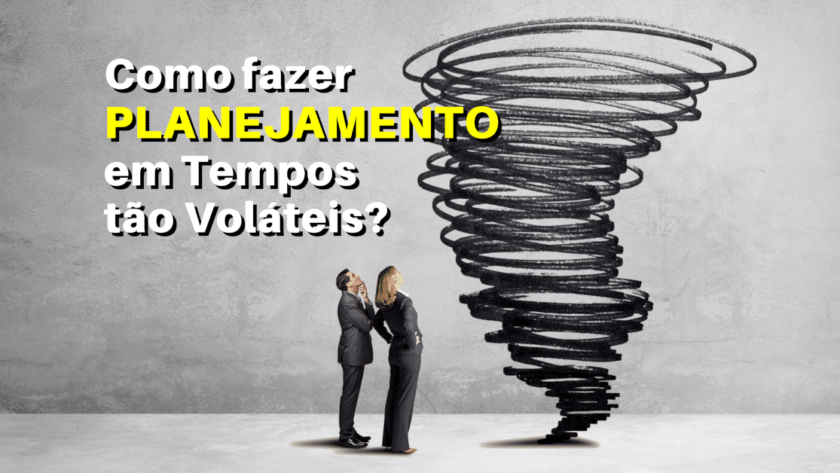 Como fazer
PLANEJAMENTO
em Tempos
tão Voláteis?